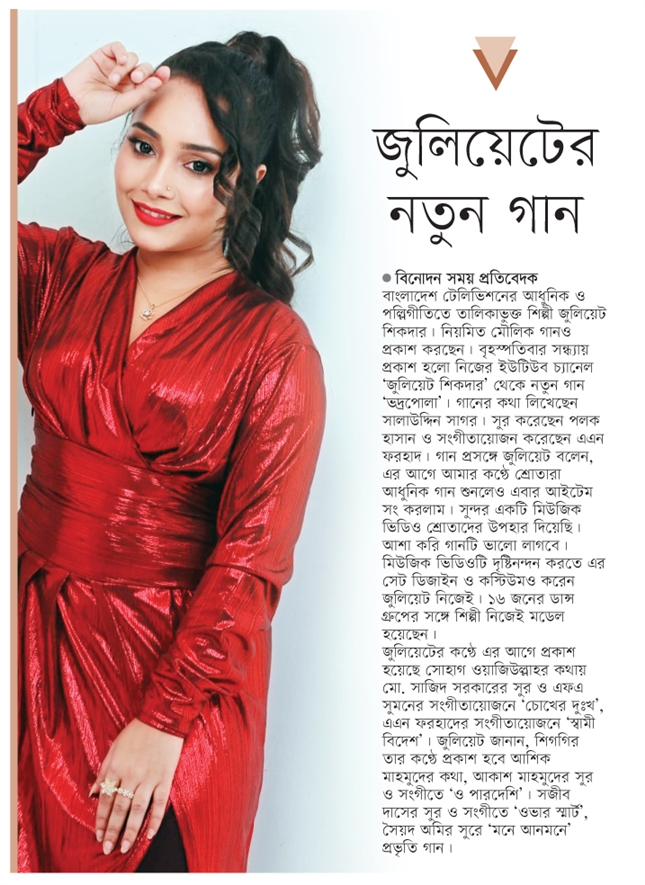 জুলিয়েটের নতুন গান

• বিনোদন সময় প্রতিবেদক

বাংলাদেশ টেলিভিশনের আধুনিক ও পল্লিগীতিতে তালিকাভুক্ত শিল্পী জুলিয়েট শিকদার। নিয়মিত মৌলিক গানও প্রকাশ করছেন। বৃহস্পতিবার সন্ধ্যায় প্রকাশ হলো নিজের ইউটিউব চ্যানেল 'জুলিয়েট শিকদার' থেকে নতুন গান 'ভদ্রপোলা'। গানের কথা লিখেছেন সালাউদ্দিন সাগর। সুর করেছেন পলক হাসান ও সংগীতায়োজন করেছেন এএন ফরহাদ। গান প্রসঙ্গে জুলিয়েট বলেন, এর আগে আমার কণ্ঠে শ্রোতারা আধুনিক গান শুনলেও এবার আইটেম সং করলাম। সুন্দর একটি মিউজিক ভিডিও শ্রোতাদের উপহার দিয়েছি। আশা করি গানটি ভালো লাগবে। মিউজিক ভিডিওটি দৃষ্টিনন্দন করতে এর সেট ডিজাইন ও কস্টিউমও করেন জুলিয়েট নিজেই। ১৬ জনের ডান্স গ্রুপের সঙ্গে শিল্পী নিজেই মডেল হয়েছেন।

জুলিয়েটের কণ্ঠে এর আগে প্রকাশ হয়েছে সোহাগ ওয়াজিউল্লাহর কথায় মো. সাজিদ সরকারের সুর ও এফএ সুমনের সংগীতায়োজনে 'চোখের দুঃখ', এএন ফরহাদের সংগীতায়োজনে 'স্বামী বিদেশ'। জুলিয়েট জানান, শিগগির তার কণ্ঠে প্রকাশ হবে আশিক মাহমুদের কথা, আকাশ মাহমুদের সুর ও সংগীতে 'ও পারদেশি'। সজীব দাসের সুর ও সংগীতে 'ওভার স্মার্ট', সৈয়দ অমির সুরে 'মনে আনমনে' প্রভৃতি গান।